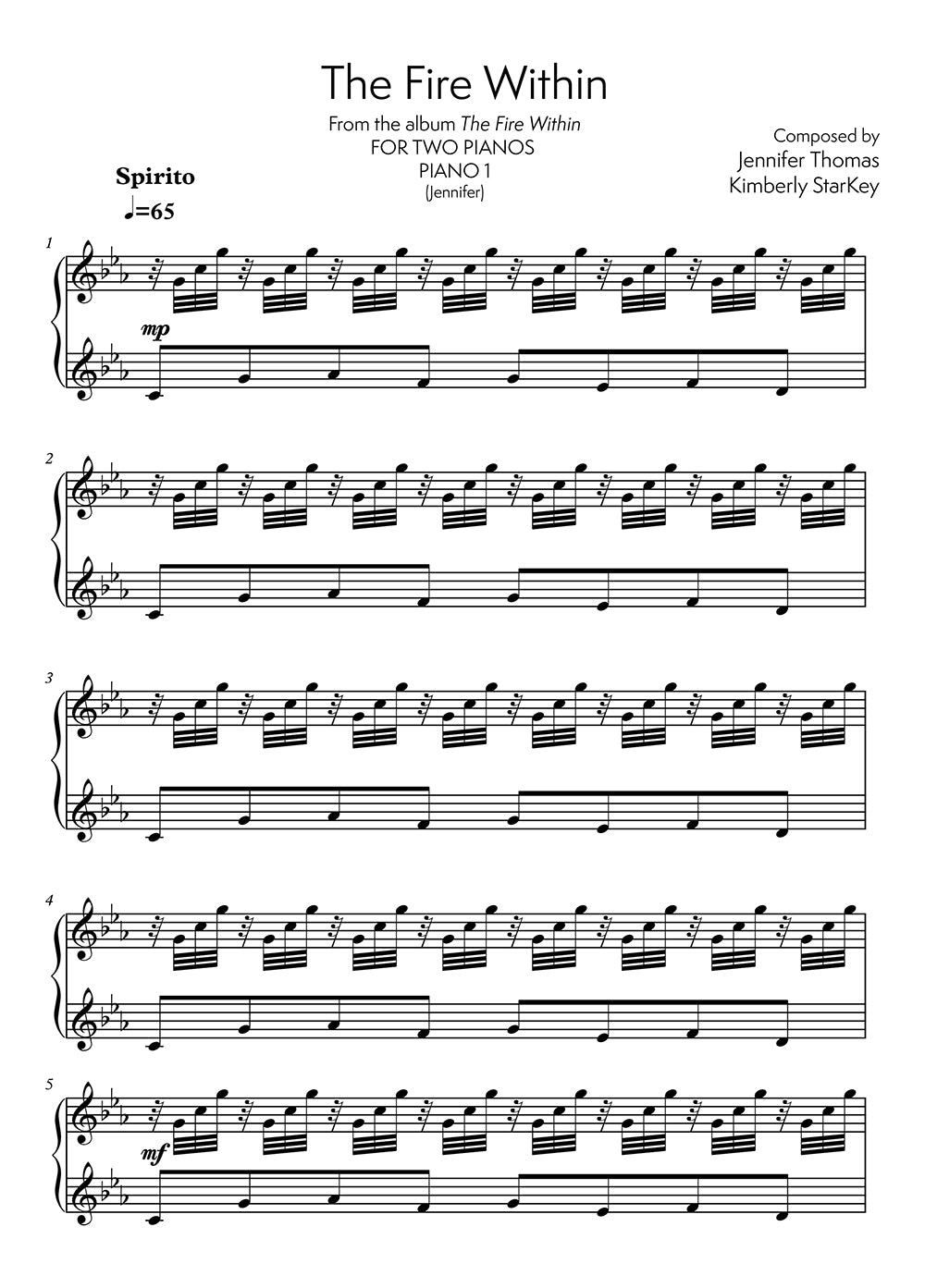 The Fire Within

From the album The Fire Within
FOR TWO PIANOS
PIANO 1
(Jennifer)

Composed by
Jennifer Thomas
Kimberly StarKey

Spirito
♩=65

1

mp

2

3

4

5

mf